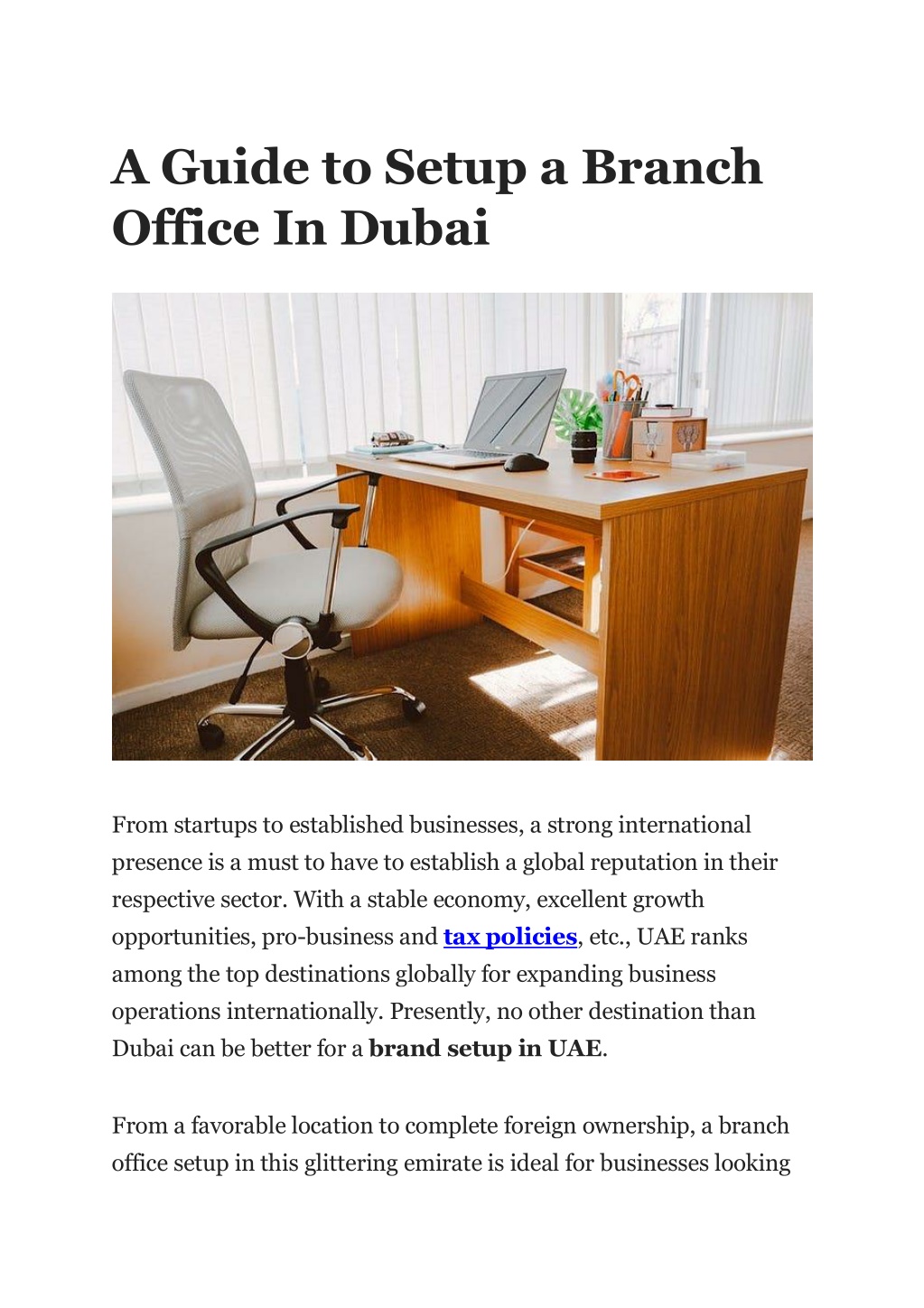 A Guide to Setup a Branch Office In Dubai

From startups to established businesses, a strong international presence is a must to have to establish a global reputation in their respective sector. With a stable economy, excellent growth opportunities, pro-business and tax policies, etc., UAE ranks among the top destinations globally for expanding business operations internationally. Presently, no other destination than Dubai can be better for a brand setup in UAE.

From a favorable location to complete foreign ownership, a branch office setup in this glittering emirate is ideal for businesses looking